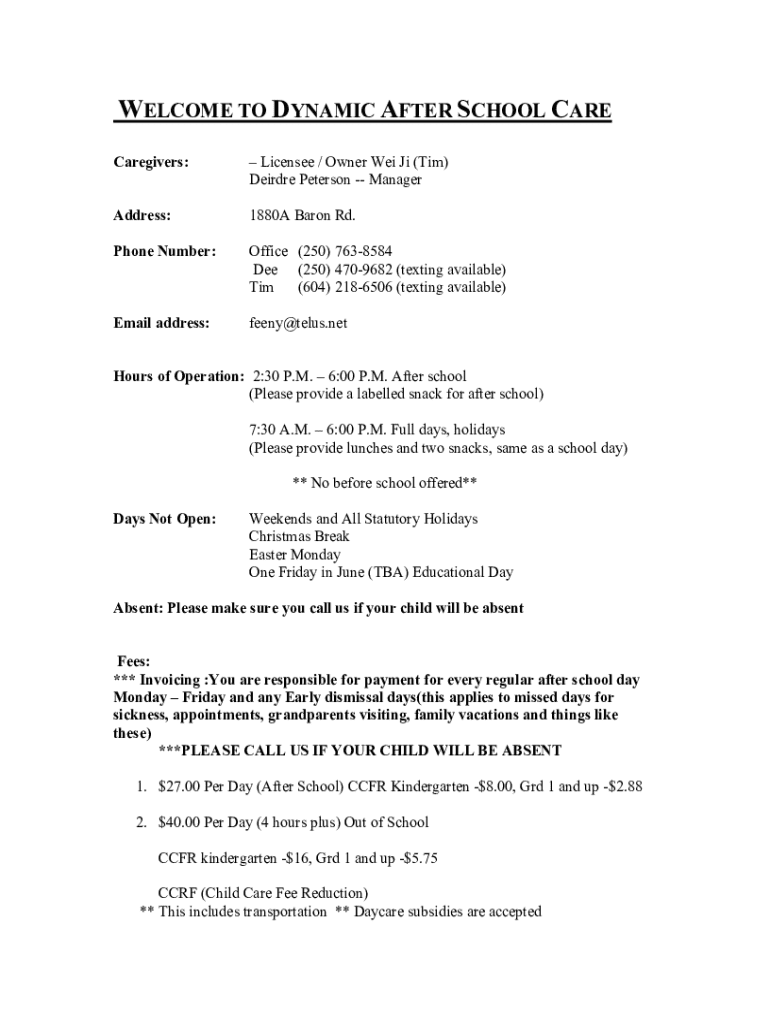 WELCOME TO DYNAMIC AFTER SCHOOL CARE

Caregivers: – Licensee / Owner Wei Ji (Tim)
Deirdre Peterson -- Manager

Address: 1880A Baron Rd.

Phone Number: Office (250) 763-8584
Dee (250) 470-9682 (texting available)
Tim (604) 218-6506 (texting available)

Email address: feeny@telus.net

Hours of Operation: 2:30 P.M. – 6:00 P.M. After school
(Please provide a labelled snack for after school)

7:30 A.M. – 6:00 P.M. Full days, holidays
(Please provide lunches and two snacks, same as a school day)

** No before school offered**

Days Not Open: Weekends and All Statutory Holidays
Christmas Break
Easter Monday
One Friday in June (TBA) Educational Day

Absent: Please make sure you call us if your child will be absent

Fees:
*** Invoicing :You are responsible for payment for every regular after school day Monday – Friday and any Early dismissal days(this applies to missed days for sickness, appointments, grandparents visiting, family vacations and things like these)
***PLEASE CALL US IF YOUR CHILD WILL BE ABSENT

1. $27.00 Per Day (After School) CCFR Kindergarten -$8.00, Grd 1 and up -$2.88

2. $40.00 Per Day (4 hours plus) Out of School

CCFR kindergarten -$16, Grd 1 and up -$5.75

CCRF (Child Care Fee Reduction)
** This includes transportation ** Daycare subsidies are accepted